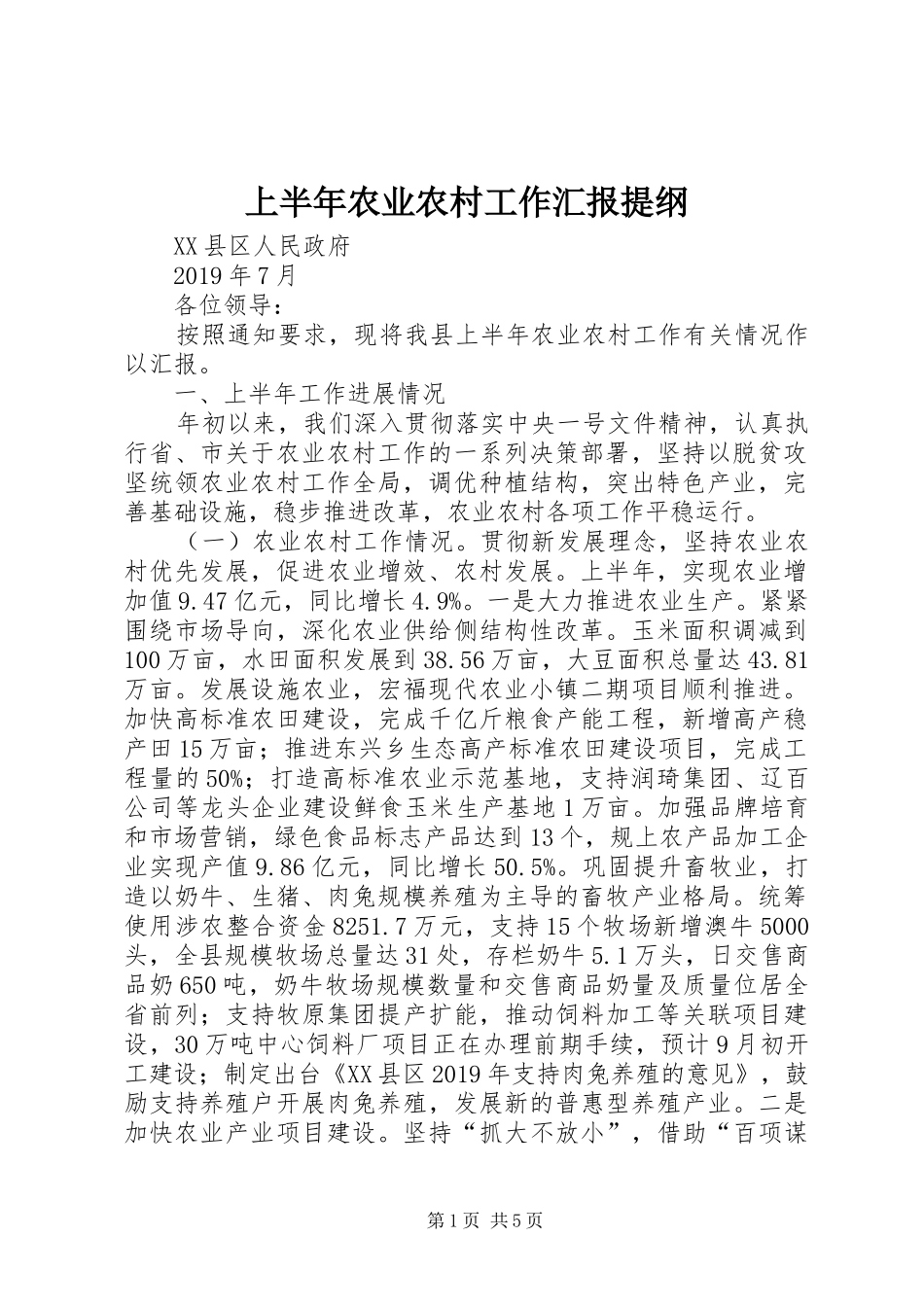 上半年农业农村工作汇报提纲

XX县区人民政府

2019年7月

各位领导：

按照通知要求，现将我县上半年农业农村工作有关情况作以汇报。

一、上半年工作进展情况

年初以来，我们深入贯彻落实中央一号文件精神，认真执行省、市关于农业农村工作的一系列决策部署，坚持以脱贫攻坚统领农业农村工作全局，调优种植结构，突出特色产业，完善基础设施，稳步推进改革，农业农村各项工作平稳运行。

（一）农业农村工作情况。贯彻新发展理念，坚持农业农村优先发展，促进农业增效、农村发展。上半年，实现农业增加值9.47亿元，同比增长4.9%。一是大力推进农业生产。紧紧围绕市场导向，深化农业供给侧结构性改革。玉米面积调减到100万亩，水田面积发展到38.56万亩，大豆面积总量达43.81万亩。发展设施农业，宏福现代农业小镇二期项目顺利推进。加快高标准农田建设，完成千亿斤粮食产能工程，新增高产稳产田15万亩；推进东兴乡生态高产标准农田建设项目，完成工程量的50%；打造高标准农业示范基地，支持润琦集团、辽百公司等龙头企业建设鲜食玉米生产基地1万亩。加强品牌培育和市场营销，绿色食品标志产品达到13个，规上农产品加工企业实现产值9.86亿元，同比增长50.5%。巩固提升畜牧业，打造以奶牛、生猪、肉兔规模养殖为主导的畜牧产业格局。统筹使用涉农整合资金8251.7万元，支持15个牧场新增澳牛5000头，全县规模牧场总量达31处，存栏奶牛5.1万头，日交售商品奶650吨，奶牛牧场规模数量和交售商品奶量及质量位居全省前列；支持牧原集团提产扩能，推动饲料加工等关联项目建设，30万吨中心饲料厂项目正在办理前期手续，预计9月初开工建设；制定出台《XX县区2019年支持肉兔养殖的意见》，鼓励支持养殖户开展肉兔养殖，发展新的普惠型养殖产业。二是加快农业产业项目建设。坚持“抓大不放小”，借助“百项谋

第1页 共5页